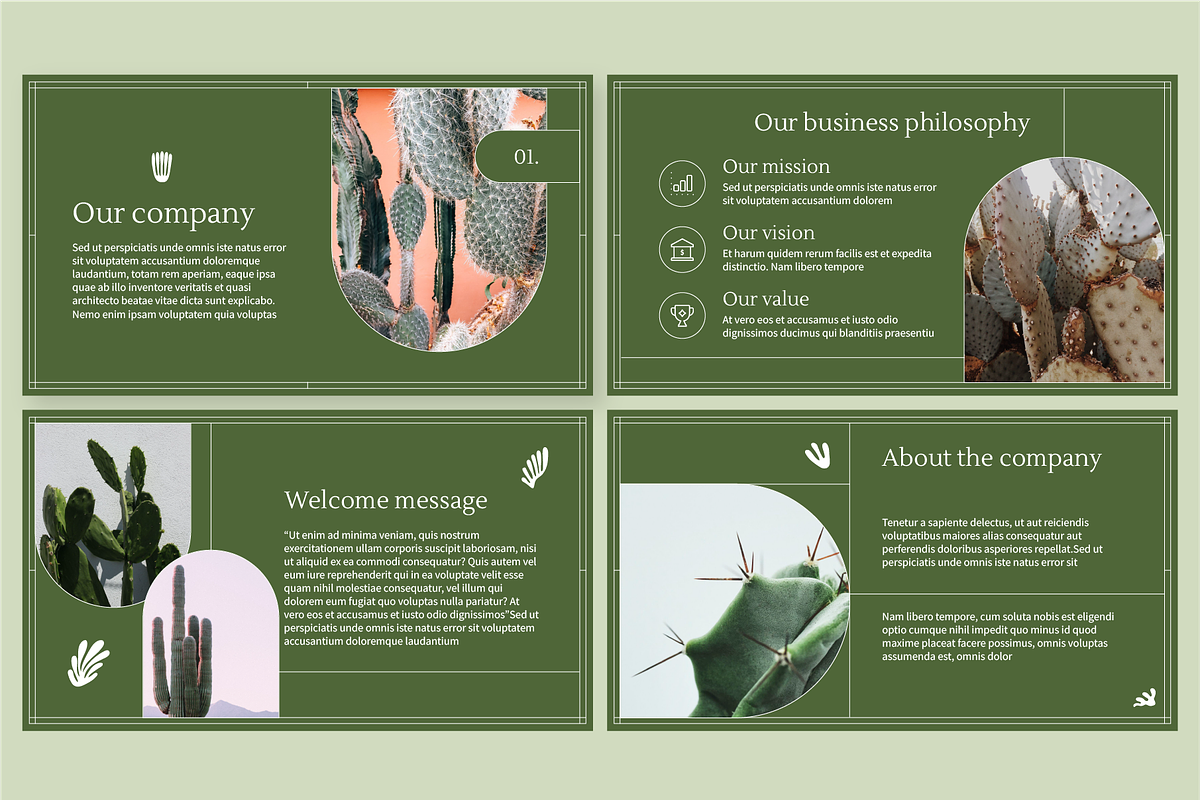 Our company

Sed ut perspiciatis unde omnis iste natus error sit voluptatem accusantium doloremque laudantium, totam rem aperiam, eaque ipsa quae ab illo inventore veritatis et quasi architecto beatae vitae dicta sunt explicabo. Nemo enim ipsam voluptatem quia voluptas

01.

Our business philosophy

Our mission

Sed ut perspiciatis unde omnis iste natus error sit voluptatem accusantium dolorem

Our vision

Et harum quidem rerum facilis est et expedita distinctio. Nam libero tempore

Our value

At vero eos et accusamus et iusto odio dignissimos ducimus qui blanditiis praesentiu

Welcome message

“Ut enim ad minima veniam, quis nostrum exercitationem ullam corporis suscipit laboriosam, nisi ut aliquid ex ea commodi consequatur? Quis autem vel eum iure reprehenderit qui in ea voluptate velit esse quam nihil molestiae consequatur, vel illum qui dolorem eum fugiat quo voluptas nulla pariatur? At vero eos et accusamus et iusto odio dignissimos”Sed ut perspiciatis unde omnis iste natus error sit voluptatem accusantium doloremque laudantium

About the company

Tenetur a sapiente delectus, ut aut reiciendis voluptatibus maiores alias consequatur aut perferendis doloribus asperiores repellat.Sed ut perspiciatis unde omnis iste natus error sit

Nam libero tempore, cum soluta nobis est eligendi optio cumque nihil impedit quo minus id quod maxime placeat facere possimus, omnis voluptas assumenda est, omnis dolor